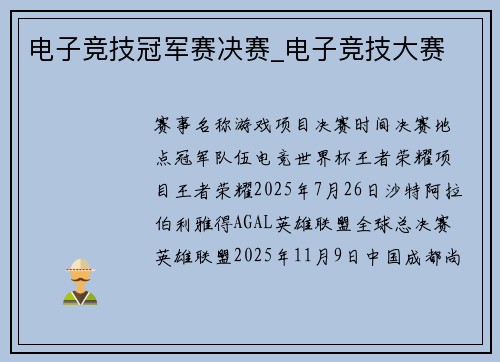 电子竞技冠军赛决赛_电子竞技大赛

赛事名称游戏项目决赛时间决赛地点冠军队伍电竞世界杯王者荣耀项目王者荣耀2025年7月26日沙特阿拉伯利雅得AGAL英雄联盟全球总决赛英雄联盟2025年11月9日中国成都尚